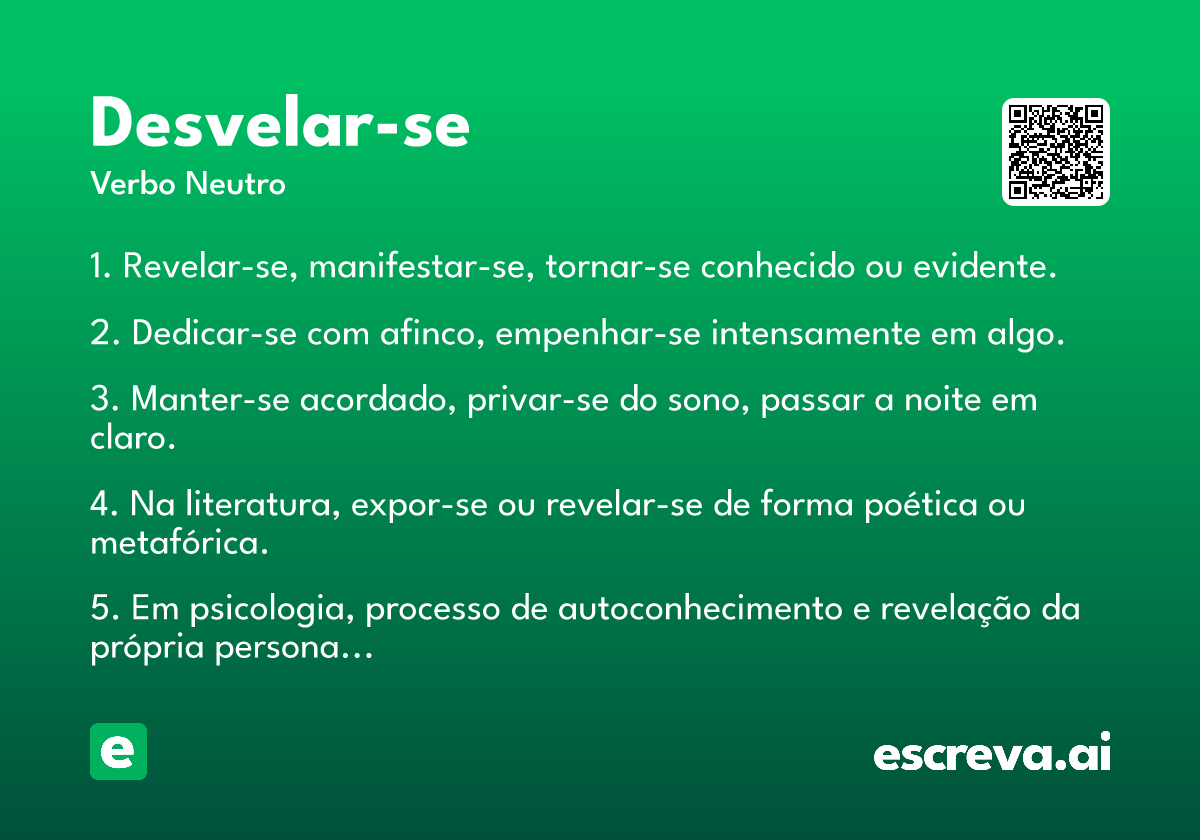 Desvelar-se

Verbo Neutro

1. Revelar-se, manifestar-se, tornar-se conhecido ou evidente.

2. Dedicar-se com afinco, empenhar-se intensamente em algo.

3. Manter-se acordado, privar-se do sono, passar a noite em claro.

4. Na literatura, expor-se ou revelar-se de forma poética ou metafórica.

5. Em psicologia, processo de autoconhecimento e revelação da própria persona…

e

escreva.ai